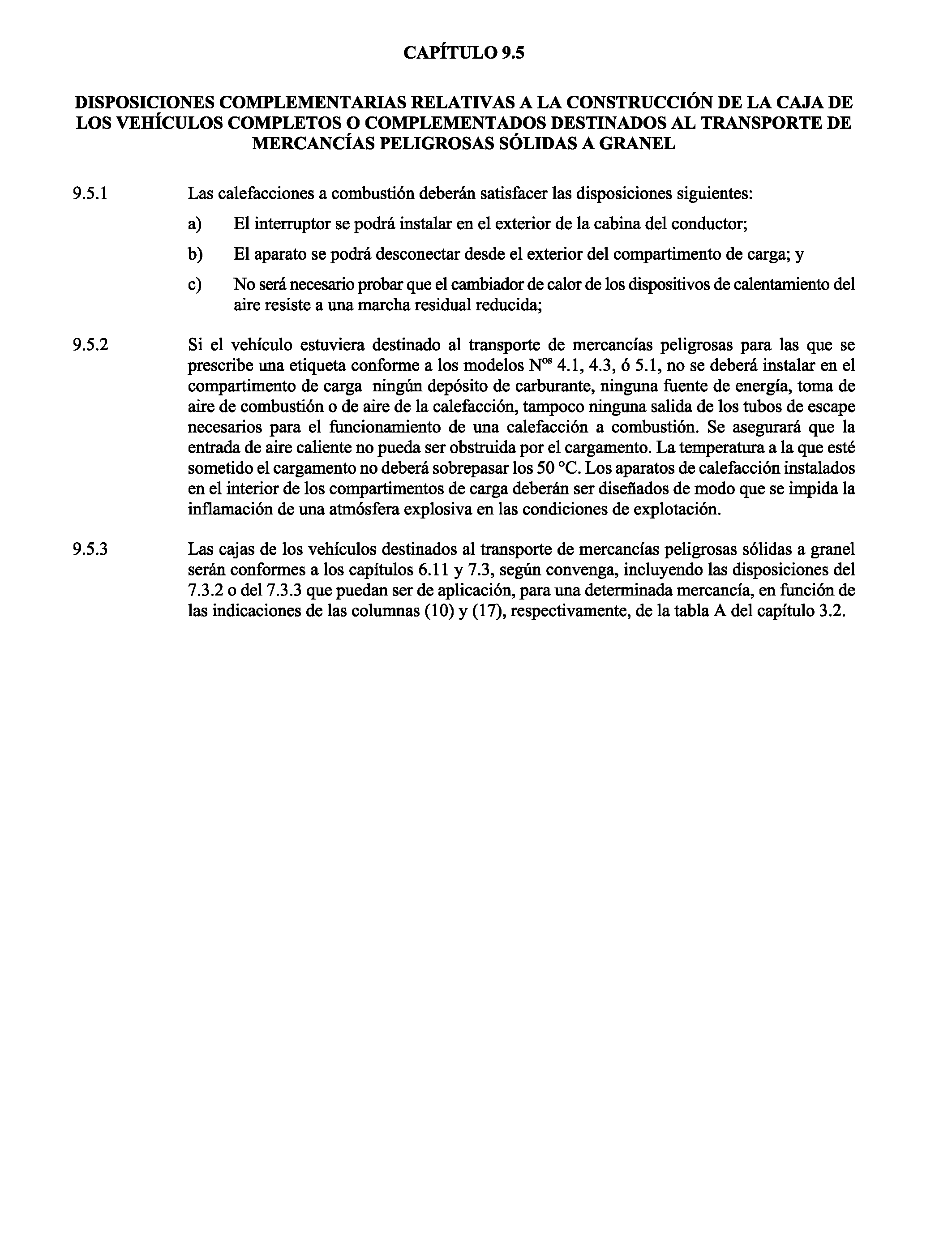 CAPÍTULO 9.5

DISPOSICIONES COMPLEMENTARIAS RELATIVAS A LA CONSTRUCCIÓN DE LA CAJA DE LOS VEHÍCULOS COMPLETOS O COMPLEMENTADOS DESTINADOS AL TRANSPORTE DE MERCANCÍAS PELIGROSAS SÓLIDAS A GRANEL

9.5.1 Las calefacciones a combustión deberán satisfacer las disposiciones siguientes:

a) El interruptor se podrá instalar en el exterior de la cabina del conductor;

b) El aparato se podrá desconectar desde el exterior del compartimento de carga; y

c) No será necesario probar que el cambiador de calor de los dispositivos de calentamiento del aire resiste a una marcha residual reducida;

9.5.2 Si el vehículo estuviera destinado al transporte de mercancías peligrosas para las que se prescribe una etiqueta conforme a los modelos N$^{os}$ 4.1, 4.3, ó 5.1, no se deberá instalar en el compartimento de carga ningún depósito de carburante, ninguna fuente de energía, toma de aire de combustión o de aire de la calefacción, tampoco ninguna salida de los tubos de escape necesarios para el funcionamiento de una calefacción a combustión. Se asegurará que la entrada de aire caliente no pueda ser obstruida por el cargamento. La temperatura a la que esté sometido el cargamento no deberá sobrepasar los 50 °C. Los aparatos de calefacción instalados en el interior de los compartimentos de carga deberán ser diseñados de modo que se impida la inflamación de una atmósfera explosiva en las condiciones de explotación.

9.5.3 Las cajas de los vehículos destinados al transporte de mercancías peligrosas sólidas a granel serán conformes a los capítulos 6.11 y 7.3, según convenga, incluyendo las disposiciones del 7.3.2 o del 7.3.3 que puedan ser de aplicación, para una determinada mercancía, en función de las indicaciones de las columnas (10) y (17), respectivamente, de la tabla A del capítulo 3.2.